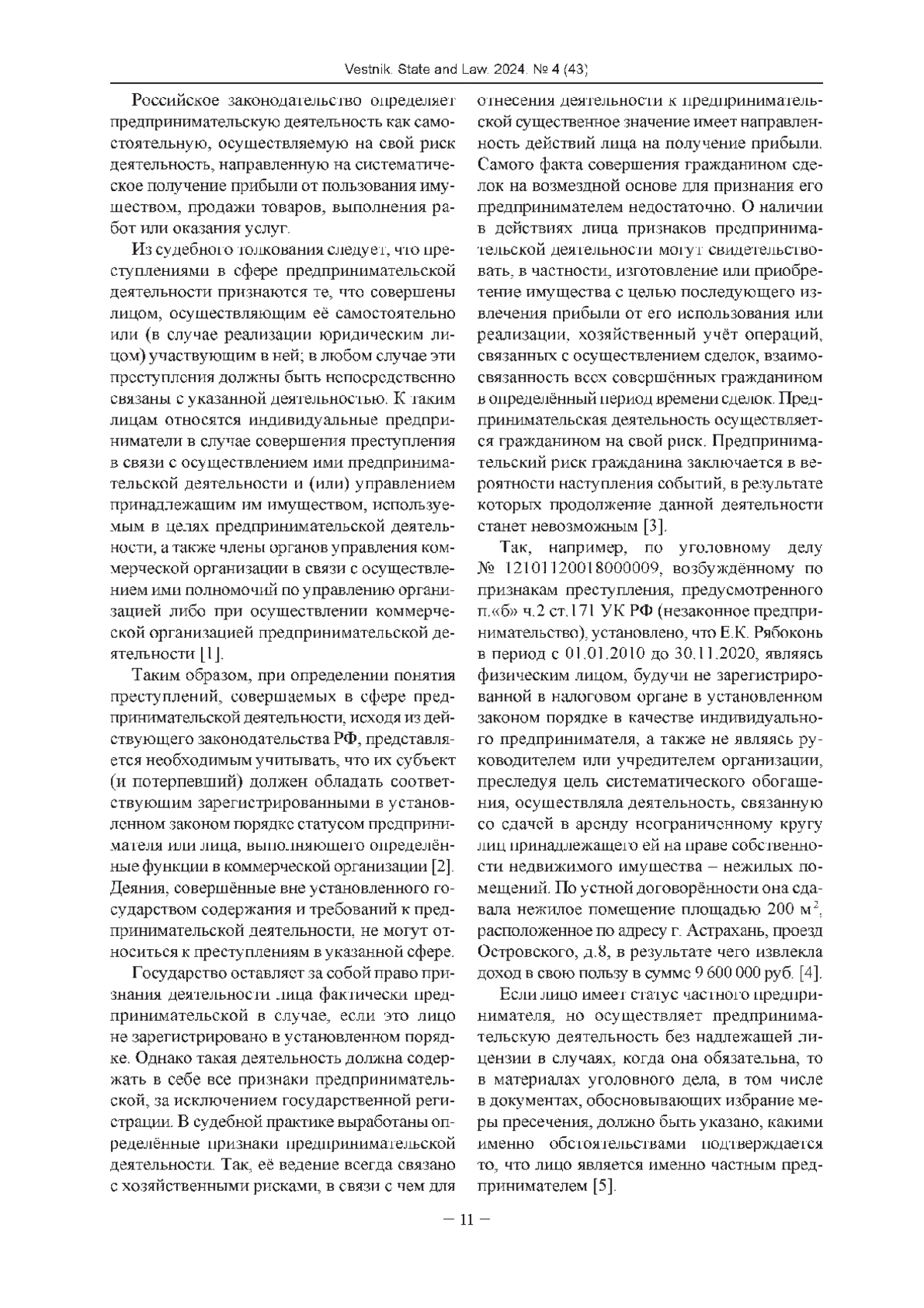 Vestnik. State and Law. 2024. № 4 (43)

Российское законодательство определяет предпринимательскую деятельность как самостоятельную, осуществляемую на свой риск деятельность, направленную на систематическое получение прибыли от пользования имуществом, продажи товаров, выполнения работ или оказания услуг.

Из судебного толкования следует, что преступлениями в сфере предпринимательской деятельности признаются те, что совершены лицом, осуществляющим её самостоятельно или (в случае реализации юридическим лицом) участвующим в ней; в любом случае эти преступления должны быть непосредственно связаны с указанной деятельностью. К таким лицам относятся индивидуальные предприниматели в случае совершения преступления в связи с осуществлением ими предпринимательской деятельности и (или) управлением принадлежащим им имуществом, используемым в целях предпринимательской деятельности, а также члены органов управления коммерческой организации в связи с осуществлением ими полномочий по управлению организацией либо при осуществлении коммерческой организацией предпринимательской деятельности [1].

Таким образом, при определении понятия преступлений, совершаемых в сфере предпринимательской деятельности, исходя из действующего законодательства РФ, представляется необходимым учитывать, что их субъект (и потерпевший) должен обладать соответствующим зарегистрированными в установленном законом порядке статусом предпринимателя или лица, выполняющего определённые функции в коммерческой организации [2]. Деяния, совершённые вне установленного государством содержания и требований к предпринимательской деятельности, не могут относиться к преступлениям в указанной сфере.

Государство оставляет за собой право признания деятельности лица фактически предпринимательской в случае, если это лицо не зарегистрировано в установленном порядке. Однако такая деятельность должна содержать в себе все признаки предпринимательской, за исключением государственной регистрации. В судебной практике выработаны определённые признаки предпринимательской деятельности. Так, её ведение всегда связано с хозяйственными рисками, в связи с чем для отнесения деятельности к предпринимательской существенное значение имеет направленность действий лица на получение прибыли. Самого факта совершения гражданином сделок на возмездной основе для признания его предпринимателем недостаточно. О наличии в действиях лица признаков предпринимательской деятельности могут свидетельствовать, в частности, изготовление или приобретение имущества с целью последующего извлечения прибыли от его использования или реализации, хозяйственный учёт операций, связанных с осуществлением сделок, взаимосвязанность всех совершённых гражданином в определённый период времени сделок. Предпринимательская деятельность осуществляется гражданином на свой риск. Предпринимательский риск гражданина заключается в вероятности наступления событий, в результате которых продолжение данной деятельности станет невозможным [3].

Так, например, по уголовному делу № 12101120018000009, возбуждённому по признакам преступления, предусмотренного п.«б» ч.2 ст.171 УК РФ (незаконное предпринимательство), установлено, что Е.К. Рябоконь в период с 01.01.2010 до 30.11.2020, являясь физическим лицом, будучи не зарегистрированной в налоговом органе в установленном законом порядке в качестве индивидуального предпринимателя, а также не являясь руководителем или учредителем организации, преследуя цель систематического обогащения, осуществляла деятельность, связанную со сдачей в аренду неограниченному кругу лиц принадлежащего ей на праве собственности недвижимого имущества – нежилых помещений. По устной договорённости она сдавала нежилое помещение площадью 200 м$^2$, расположенное по адресу г. Астрахань, проезд Островского, д.8, в результате чего извлекла доход в свою пользу в сумме 9 600 000 руб. [4].

Если лицо имеет статус частного предпринимателя, но осуществляет предпринимательскую деятельность без надлежащей лицензии в случаях, когда она обязательна, то в материалах уголовного дела, в том числе в документах, обосновывающих избрание меры пресечения, должно быть указано, какими именно обстоятельствами подтверждается то, что лицо является именно частным предпринимателем [5].

– 11 –